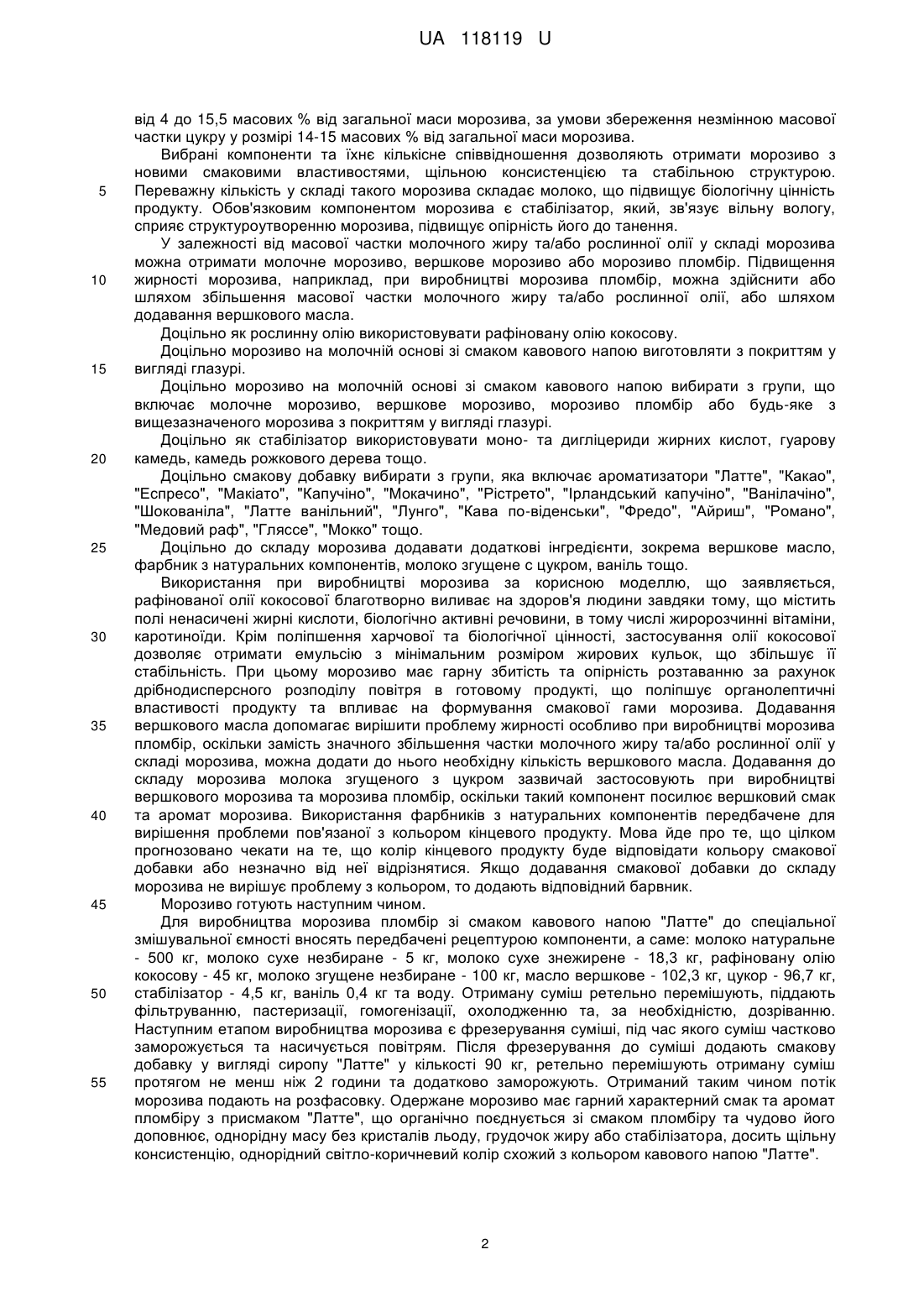 UA 118119 U

від 4 до 15,5 масових % від загальної маси морозива, за умови збереження незмінною масової частки цукру у розмірі 14-15 масових % від загальної маси морозива.

Вибрані компоненти та їхнє кількісне співвідношення дозволяють отримати морозиво з новими смаковими властивостями, щільною консистенцією та стабільною структурою.
5 Переважну кількість у складі такого морозива складає молоко, що підвищує біологічну цінність продукту. Обов'язковим компонентом морозива є стабілізатор, який, зв'язує вільну вологу, сприяє структуроутворенню морозива, підвищує опірність його до танення.

У залежності від масової частки молочного жиру та/або рослинної олії у складі морозива можна отримати молочне морозиво, вершкове морозиво або морозиво пломбір. Підвищення
10 жирності морозива, наприклад, при виробництві морозива пломбір, можна здійснити або шляхом збільшення масової частки молочного жиру та/або рослинної олії, або шляхом додавання вершкового масла.

Доцільно як рослинну олію використовувати рафіновану олію кокосову.

Доцільно морозиво на молочній основі зі смаком кавового напою виготовляти з покриттям у
15 вигляді глазурі.

Доцільно морозиво на молочній основі зі смаком кавового напою вибирати з групи, що включає молочне морозиво, вершкове морозиво, морозиво пломбір або будь-яке з вищезазначеного морозива з покриттям у вигляді глазурі.

Доцільно як стабілізатор використовувати моно- та дигліцериди жирних кислот, гуарову
20 камедь, камедь рожкового дерева тощо.

Доцільно смакову добавку вибирати з групи, яка включає ароматизатори "Латте", "Какао", "Еспресо", "Макіато", "Капучіно", "Мокачино", "Рістрето", "Ірландський капучіно", "Ванілачіно", "Шокованіла", "Латте ванільний", "Лунго", "Кава по-віденськи", "Фредо", "Айриш", "Романо", "Медовий раф", "Гляссе", "Мокко" тощо.
25 Доцільно до складу морозива додавати додаткові інгредієнти, зокрема вершкове масло, фарбник з натуральних компонентів, молоко згущене с цукром, ваніль тощо.

Використання при виробництві морозива за корисною моделлю, що заявляється, рафінованої олії кокосової благотворно виливає на здоров'я людини завдяки тому, що містить полі ненасичені жирні кислоти, біологічно активні речовини, в тому числі жиророзчинні вітаміни,
30 каротиноїди. Крім поліпшення харчової та біологічної цінності, застосування олії кокосової дозволяє отримати емульсію з мінімальним розміром жирових кульок, що збільшує її стабільність. При цьому морозиво має гарну збитість та опірність розтаванню за рахунок дрібнодисперсного розподілу повітря в готовому продукті, що поліпшує органолептичні властивості продукту та впливає на формування смакової гами морозива. Додавання
35 вершкового масла допомагає вирішити проблему жирності особливо при виробництві морозива пломбір, оскільки замість значного збільшення частки молочного жиру та/або рослинної олії у складі морозива, можна додати до нього необхідну кількість вершкового масла. Додавання до складу морозива молока згущеного з цукром зазвичай застосовують при виробництві вершкового морозива та морозива пломбір, оскільки такий компонент посилює вершковий смак
40 та аромат морозива. Використання фарбників з натуральних компонентів передбачене для вирішення проблеми пов'язаної з кольором кінцевого продукту. Мова йде про те, що цілком прогнозовано чекати на те, що колір кінцевого продукту буде відповідати кольору смакової добавки або незначно від неї відрізнятися. Якщо додавання смакової добавки до складу морозива не вирішує проблему з кольором, то додають відповідний барвник.
45 Морозиво готують наступним чином.

Для виробництва морозива пломбір зі смаком кавового напою "Латте" до спеціальної змішувальної ємності вносять передбачені рецептурою компоненти, а саме: молоко натуральне - 500 кг, молоко сухе незбиране - 5 кг, молоко сухе знежирене - 18,3 кг, рафіновану олію кокосову - 45 кг, молоко згущене незбиране - 100 кг, масло вершкове - 102,3 кг, цукор - 96,7 кг,
50 стабілізатор - 4,5 кг, ваніль 0,4 кг та воду. Отриману суміш ретельно перемішують, піддають фільтруванню, пастеризації, гомогенізації, охолодженню та, за необхідністю, дозріванню. Наступним етапом виробництва морозива є фрезерування суміші, під час якого суміш частково заморожується та насичується повітрям. Після фрезерування до суміші додають смакову добавку у вигляді сиропу "Латте" у кількості 90 кг, ретельно перемішують отриману суміш
55 протягом не менш ніж 2 години та додатково заморожують. Отриманий таким чином потік морозива подають на розфасовку. Одержане морозиво має гарний характерний смак та аромат пломбіру з присмаком "Латте", що органічно поєднується зі смаком пломбіру та чудово його доповнює, однорідну масу без кристалів льоду, грудочок жиру або стабілізатора, досить щільну консистенцію, однорідний світло-коричневий колір схожий з кольором кавового напою "Латте".

2